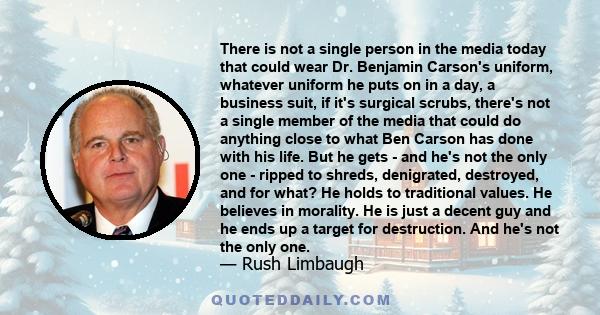 There is not a single person in the media today that could wear Dr. Benjamin Carson's uniform, whatever uniform he puts on in a day, a business suit, if it's surgical scrubs, there's not a single member of the media that could do anything close to what Ben Carson has done with his life. But he gets - and he's not the only one - ripped to shreds, denigrated, destroyed, and for what? He holds to traditional values. He believes in morality. He is just a decent guy and he ends up a target for destruction. And he's not the only one.
— Rush Limbaugh

QUOTEDDAILY.COM